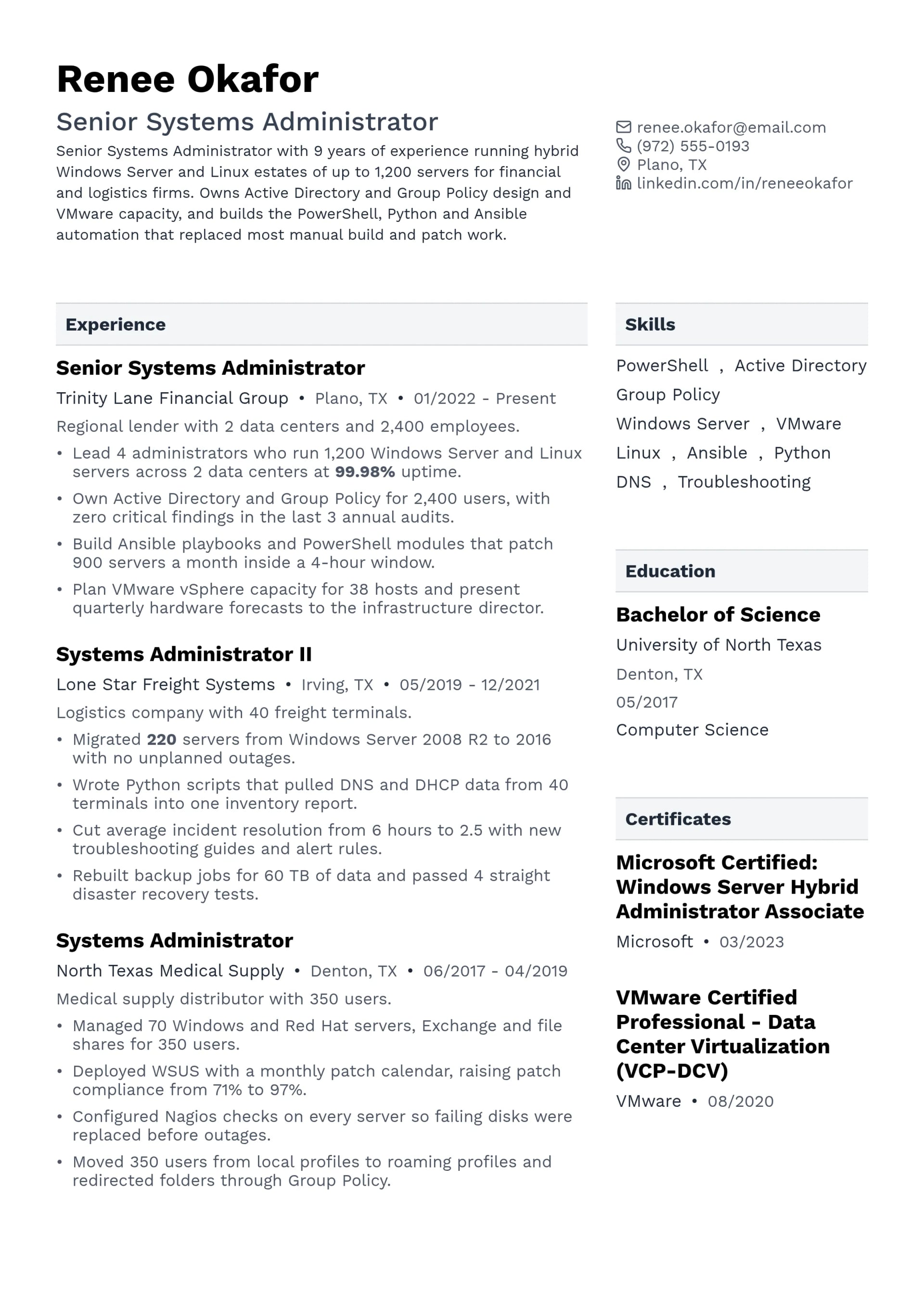 Renee Okafor

Senior Systems Administrator

Senior Systems Administrator with 9 years of experience running hybrid Windows Server and Linux estates of up to 1,200 servers for financial and logistics firms. Owns Active Directory and Group Policy design and VMware capacity, and builds the PowerShell, Python and Ansible automation that replaced most manual build and patch work.

renee.okafor@email.com
(972) 555-0193
Plano, TX
linkedin.com/in/reneeokafor

Experience

Senior Systems Administrator

Trinity Lane Financial Group • Plano, TX • 01/2022 - Present

Regional lender with 2 data centers and 2,400 employees.

• Lead 4 administrators who run 1,200 Windows Server and Linux servers across 2 data centers at 99.98% uptime.
• Own Active Directory and Group Policy for 2,400 users, with zero critical findings in the last 3 annual audits.
• Build Ansible playbooks and PowerShell modules that patch 900 servers a month inside a 4-hour window.
• Plan VMware vSphere capacity for 38 hosts and present quarterly hardware forecasts to the infrastructure director.

Systems Administrator II

Lone Star Freight Systems • Irving, TX • 05/2019 - 12/2021

Logistics company with 40 freight terminals.

• Migrated 220 servers from Windows Server 2008 R2 to 2016 with no unplanned outages.
• Wrote Python scripts that pulled DNS and DHCP data from 40 terminals into one inventory report.
• Cut average incident resolution from 6 hours to 2.5 with new troubleshooting guides and alert rules.
• Rebuilt backup jobs for 60 TB of data and passed 4 straight disaster recovery tests.

Systems Administrator

North Texas Medical Supply • Denton, TX • 06/2017 - 04/2019

Medical supply distributor with 350 users.

• Managed 70 Windows and Red Hat servers, Exchange and file shares for 350 users.
• Deployed WSUS with a monthly patch calendar, raising patch compliance from 71% to 97%.
• Configured Nagios checks on every server so failing disks were replaced before outages.
• Moved 350 users from local profiles to roaming profiles and redirected folders through Group Policy.

Skills

PowerShell , Active Directory
Group Policy
Windows Server , VMware
Linux , Ansible , Python
DNS , Troubleshooting

Education

Bachelor of Science
University of North Texas
Denton, TX
05/2017
Computer Science

Certificates

Microsoft Certified: Windows Server Hybrid Administrator Associate
Microsoft • 03/2023

VMware Certified Professional - Data Center Virtualization (VCP-DCV)
VMware • 08/2020